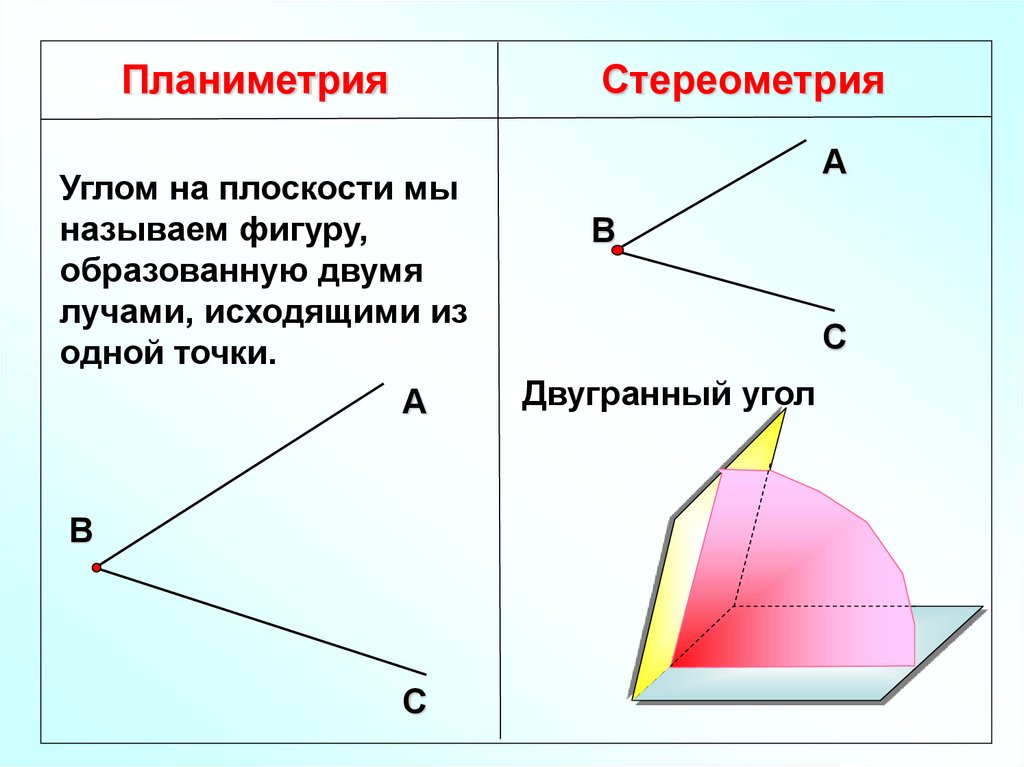 Планиметрия

Углом на плоскости мы называем фигуру, образованную двумя лучами, исходящими из одной точки.

A

B

C

Стереометрия

A

B

C

Двугранный угол